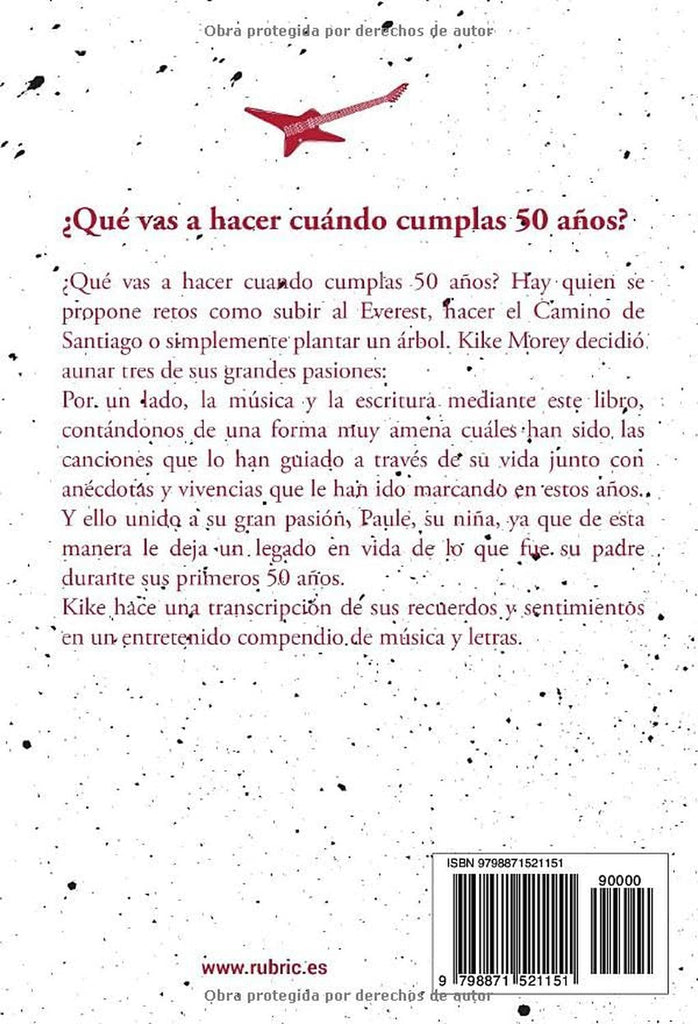 Obra protegida por derechos de autor

¿Qué vas a hacer cuándo cumplas 50 años?

¿Qué vas a hacer cuando cumplas 50 años? Hay quien se propone retos como subir al Everest, hacer el Camino de Santiago o simplemente plantar un árbol. Kike Morey decidió aunar tres de sus grandes pasiones:
Por un lado, la música y la escritura mediante este libro, contándonos de una forma muy amena cuáles han sido las canciones que lo han guiado a través de su vida junto con anécdotas y vivencias que le han ido marcando en estos años. Y ello unido a su gran pasión, Paule, su niña, ya que de esta manera le deja un legado en vida de lo que fue su padre durante sus primeros 50 años.
Kike hace una transcripción de sus recuerdos y sentimientos en un entretenido compendio de música y letras.

ISBN 9798871521151

90000

9 798871 521151

www.rubric.es

Obra protegida por derechos de autor